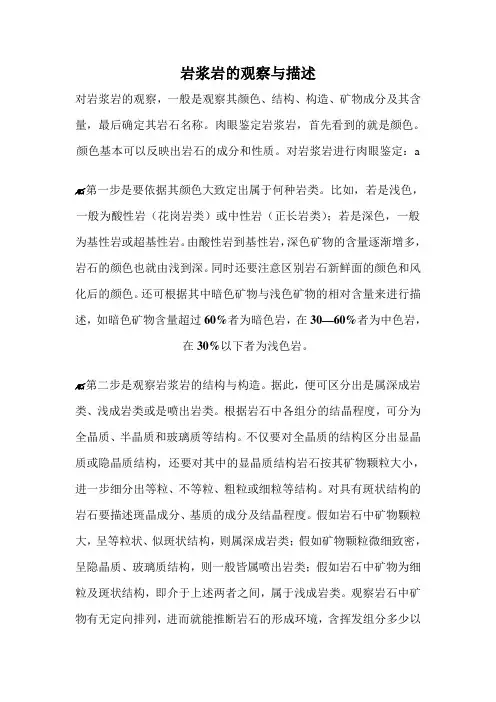 岩浆岩的观察与描述

对岩浆岩的观察，一般是观察其颜色、结构、构造、矿物成分及其含量，最后确定其岩石名称。肉眼鉴定岩浆岩，首先看到的就是颜色。颜色基本可以反映出岩石的成分和性质。对岩浆岩进行肉眼鉴定：a

第一步是要依据其颜色大致定出属于何种岩类。比如，若是浅色，一般为酸性岩（花岗岩类）或中性岩（正长岩类）；若是深色，一般为基性岩或超基性岩。由酸性岩到基性岩，深色矿物的含量逐渐增多，岩石的颜色也就由浅到深。同时还要注意区别岩石新鲜面的颜色和风化后的颜色。还可根据其中暗色矿物与浅色矿物的相对含量来进行描述，如暗色矿物含量超过 60%者为暗色岩，在 30—60%者为中色岩，在 30%以下者为浅色岩。

第二步是观察岩浆岩的结构与构造。据此，便可区分出是属深成岩类、浅成岩类或是喷出岩类。根据岩石中各组分的结晶程度，可分为全晶质、半晶质和玻璃质等结构。不仅要对全晶质的结构区分出显晶质或隐晶质结构，还要对其中的显晶质结构岩石按其矿物颗粒大小，进一步细分出等粒、不等粒、粗粒或细粒等结构。对具有斑状结构的岩石要描述斑晶成分、基质的成分及结晶程度。假如岩石中矿物颗粒大，呈等粒状、似斑状结构，则属深成岩类；假如矿物颗粒微细致密，呈隐晶质、玻璃质结构，则一般皆属喷出岩类；假如岩石中矿物为细粒及斑状结构，即介于上述两者之间，属于浅成岩类。观察岩石中矿物有无定向排列，进而就能推断岩石的形成环境，含挥发组分多少以